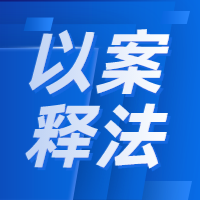 以案
释法